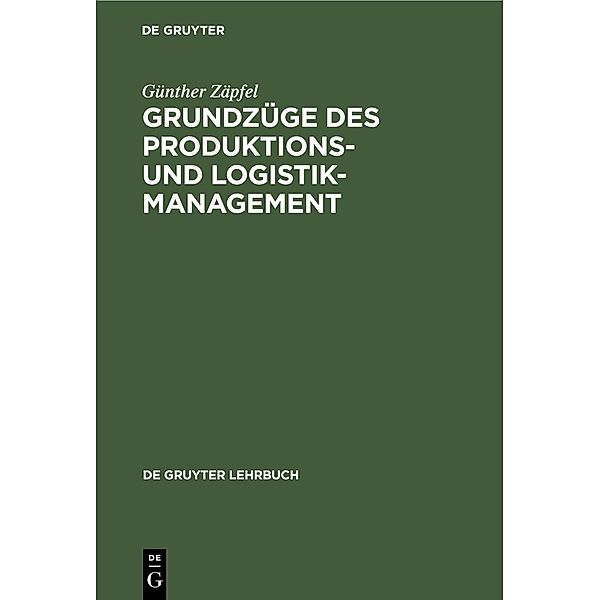 DE GRUYTER

Günther Zäpfel

GRUNDZÜGE DES PRODUKTIONS- UND LOGISTIK-MANAGEMENT

DE GRUYTER LEHRBUCH

DE G